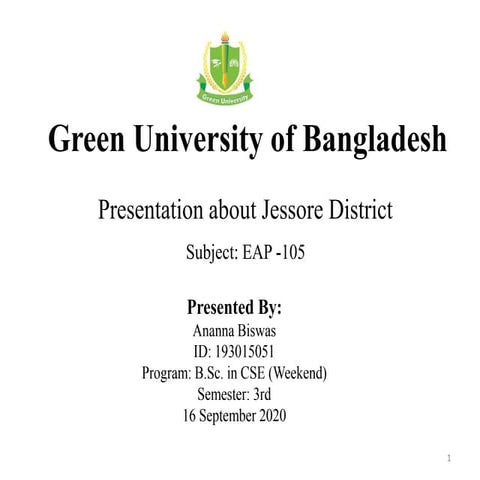 Green University

Green University of Bangladesh

Presentation about Jessore District

Subject: EAP -105

Presented By:
Ananna Biswas
ID: 193015051
Program: B.Sc. in CSE (Weekend)
Semester: 3rd
16 September 2020

1